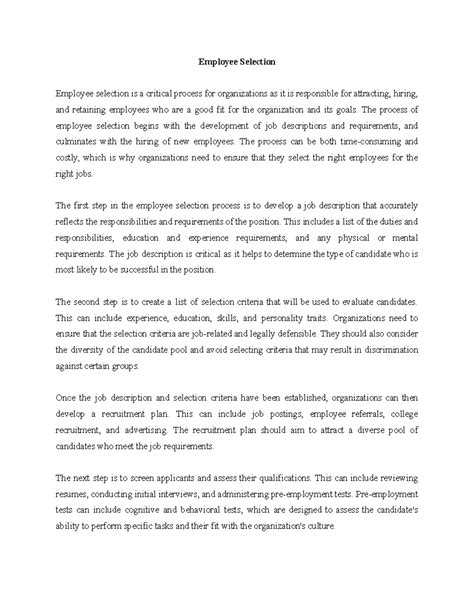 Employee Selection

Employee selection is a critical process for organizations as it is responsible for attracting, hiring, and retaining employees who are a good fit for the organization and its goals. The process of employee selection begins with the development of job descriptions and requirements, and culminates with the hiring of new employees. The process can be both time-consuming and costly, which is why organizations need to ensure that they select the right employees for the right jobs.

The first step in the employee selection process is to develop a job description that accurately reflects the responsibilities and requirements of the position. This includes a list of the duties and responsibilities, education and experience requirements, and any physical or mental requirements. The job description is critical as it helps to determine the type of candidate who is most likely to be successful in the position.

The second step is to create a list of selection criteria that will be used to evaluate candidates. This can include experience, education, skills, and personality traits. Organizations need to ensure that the selection criteria are job-related and legally defensible. They should also consider the diversity of the candidate pool and avoid selecting criteria that may result in discrimination against certain groups.

Once the job description and selection criteria have been established, organizations can then develop a recruitment plan. This can include job postings, employee referrals, college recruitment, and advertising. The recruitment plan should aim to attract a diverse pool of candidates who meet the job requirements.

The next step is to screen applicants and assess their qualifications. This can include reviewing resumes, conducting initial interviews, and administering pre-employment tests. Pre-employment tests can include cognitive and behavioral tests, which are designed to assess the candidate's ability to perform specific tasks and their fit with the organization's culture.